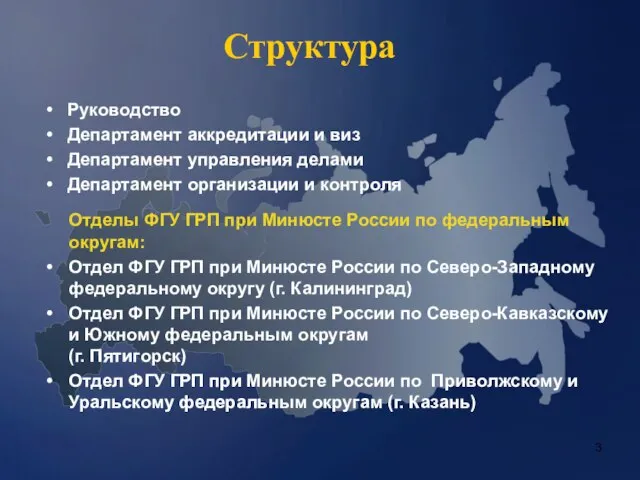 Структура

• Руководство
• Департамент аккредитации и виз
• Департамент управления делами
• Департамент организации и контроля

Отделы ФГУ ГРП при Минюсте России по федеральным округам:

• Отдел ФГУ ГРП при Минюсте России по Северо-Западному федеральному округу (г. Калининград)
• Отдел ФГУ ГРП при Минюсте России по Северо-Кавказскому и Южному федеральным округам (г. Пятигорск)
• Отдел ФГУ ГРП при Минюсте России по Приволжскому и Уральскому федеральным округам (г. Казань)

3